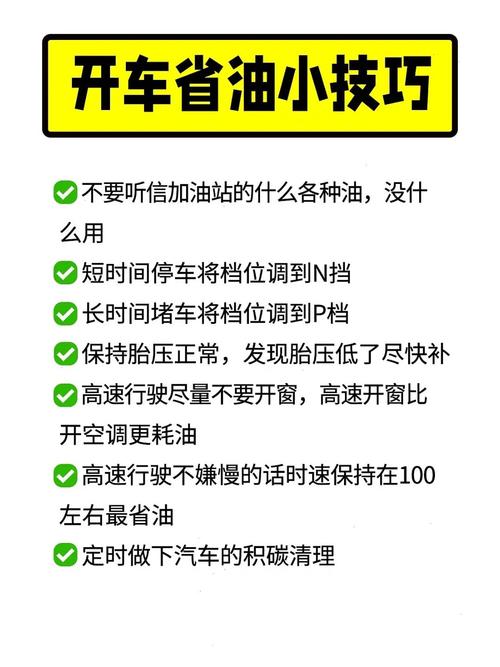 开车省油小技巧

✅不要听信加油站的什么各种油，没什么用

✅短时间停车将档位调到N挡

✅长时间堵车将档位调到P档

✅保持胎压正常，发现胎压低了尽快补

✅高速行驶尽量不要开窗，高速开窗比开空调更耗油

✅高速行驶不嫌慢的话时速保持在100左右最省油

✅定时做下汽车的积碳清理